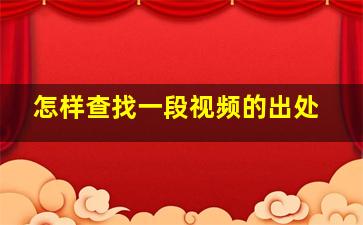 怎样查找一段视频的出处